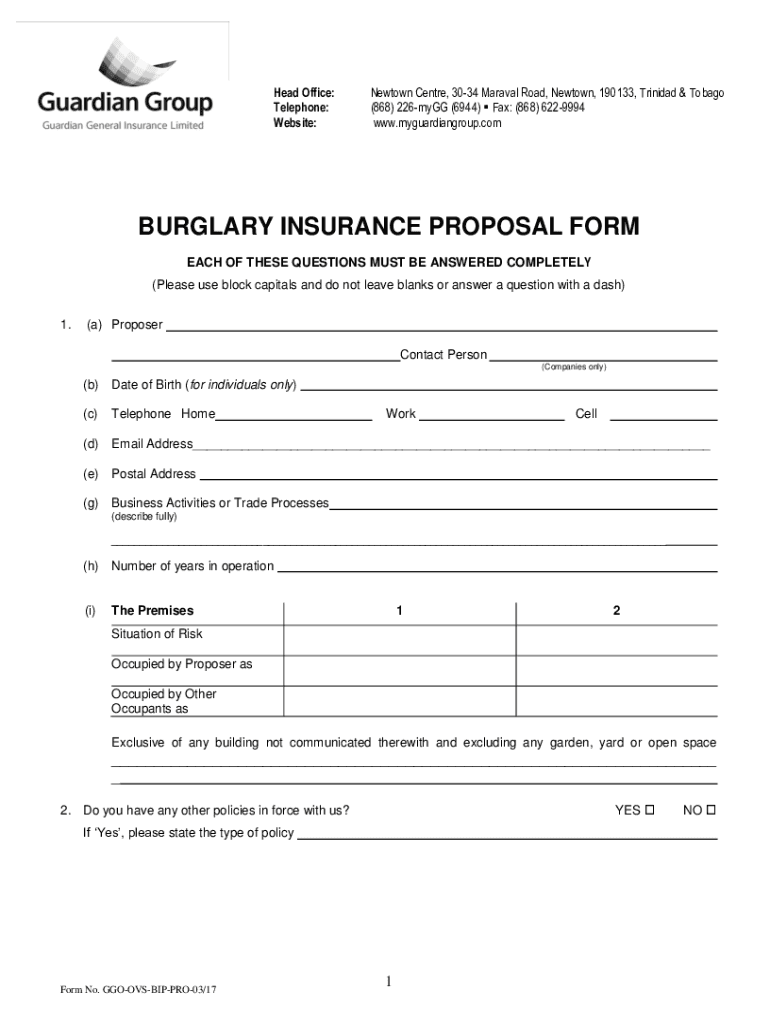 Guardian Group
Guardian General Insurance Limited

Head Office: Newtown Centre, 30-34 Maraval Road, Newtown, 190133, Trinidad & Tobago
Telephone: (868) 226-myGG (6944) ▪ Fax: (868) 622-9994
Website: www.myguardiangroup.com

BURGLARY INSURANCE PROPOSAL FORM

EACH OF THESE QUESTIONS MUST BE ANSWERED COMPLETELY

(Please use block capitals and do not leave blanks or answer a question with a dash)

1. (a) Proposer

Contact Person
(Companies only)

(b) Date of Birth (for individuals only)

(c) Telephone Home Work Cell

(d) Email Address

(e) Postal Address

(g) Business Activities or Trade Processes
(describe fully)

(h) Number of years in operation

(i)
| The Premises | 1 | 2 |
|---|---|---|
| Situation of Risk | | |
| Occupied by Proposer as | | |
| Occupied by Other Occupants as | | |

Exclusive of any building not communicated therewith and excluding any garden, yard or open space

2. Do you have any other policies in force with us? YES ☐ NO ☐
If 'Yes', please state the type of policy

Form No. GGO-OVS-BIP-PRO-03/17

1